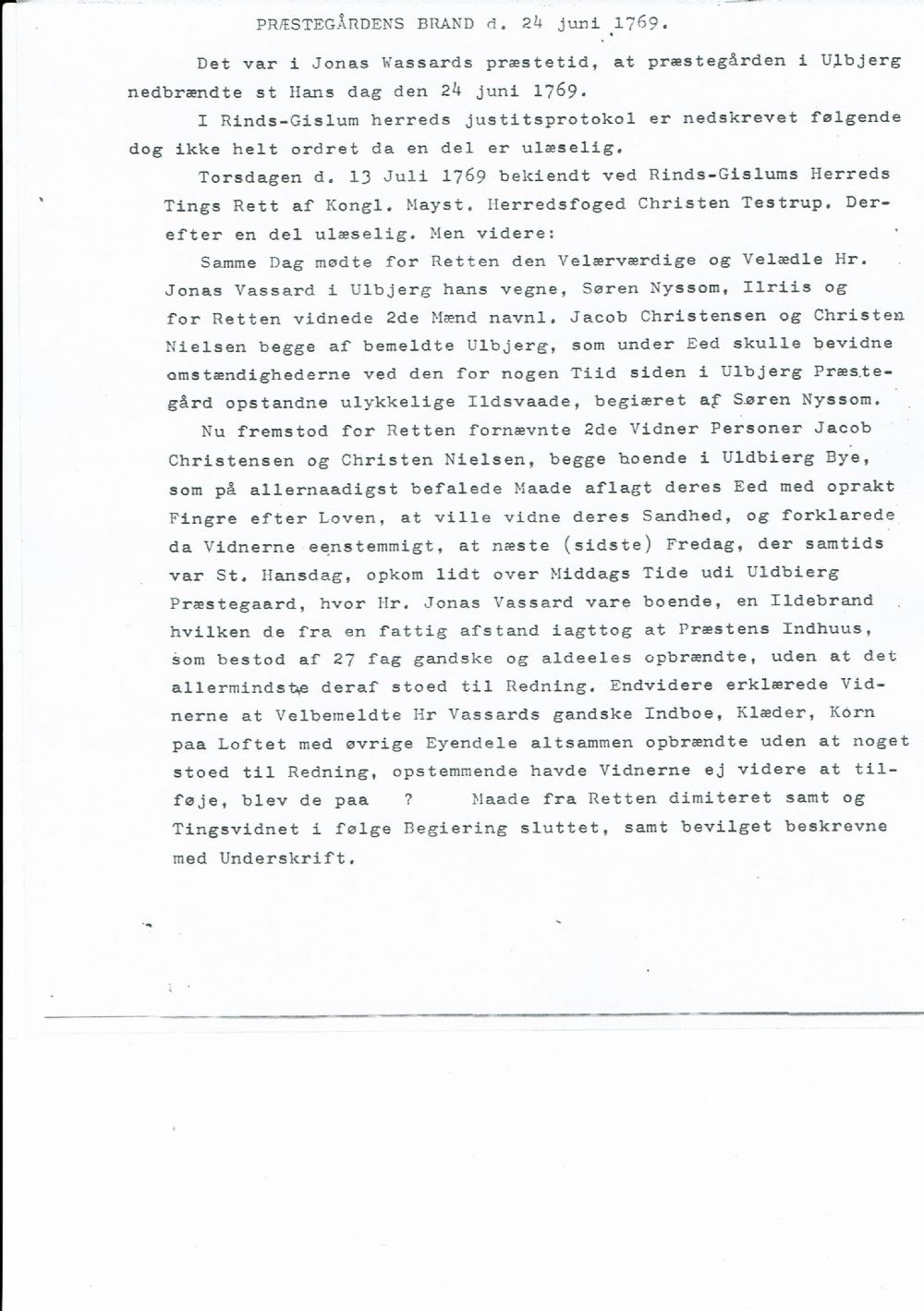 PRÆSTEGÅRDENS BRAND d. 24 juni 1769.

Det var i Jonas Wassards præstetid, at præstegården i Ulbjerg nedbrændte st Hans dag den 24 juni 1769.

I Rinds-Gislum herreds justitsprotokol er nedskrevet følgende dog ikke helt ordret da en del er ulæselig.

Torsdagen d. 13 Juli 1769 bekiendt ved Rinds-Gislums Herreds Tings Rett af Kongl. Mayst. Herredsfoged Christen Testrup. Derefter en del ulæselig. Men videre:

Samme Dag mødte for Retten den Velærværdige og Velædle Hr. Jonas Vassard i Ulbjerg hans vegne, Søren Nyssom, Ilriis og for Retten vidnede 2de Mænd navnl. Jacob Christensen og Christen Nielsen begge af bemeldte Ulbjerg, som under Eed skulle bevidne omstændighederne ved den for nogen Tiid siden i Ulbjerg Præstegård opstandne ulykkelige Ildsvaade, begiæret af Søren Nyssom.

Nu fremstod for Retten fornævnte 2de Vidner Personer Jacob Christensen og Christen Nielsen, begge boende i Uldbierg Bye, som på allernaadigst befalede Maade aflagt deres Eed med oprakt Fingre efter Loven, at ville vidne deres Sandhed, og forklarede da Vidnerne eenstemmigt, at næste (sidste) Fredag, der samtids var St. Hansdag, opkom lidt over Middags Tide udi Uldbierg Præstegaard, hvor Hr. Jonas Vassard vare boende, en Ildebrand hvilken de fra en fattig afstand iagttog at Præstens Indhuus, som bestod af 27 fag gandske og aldeeles opbrændte, uden at det allermindste deraf stoed til Redning. Endvidere erklærede Vidnerne at Velbemeldte Hr Vassards gandske Indboe, Klæder, Korn paa Loftet med øvrige Eyendele altsammen opbrændte uden at noget stoed til Redning, opstemmende havde Vidnerne ej videre at tilføje, blev de paa ? Maade fra Retten dimiteret samt og Tingsvidnet i følge Begiering sluttet, samt bevilget beskrevne med Underskrift.